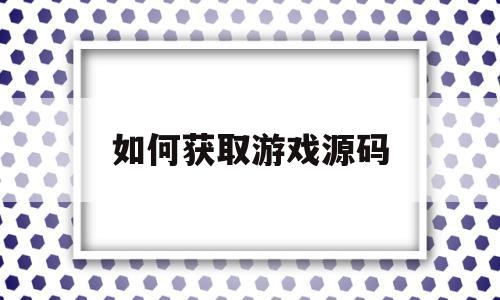 如何获取游戏源码